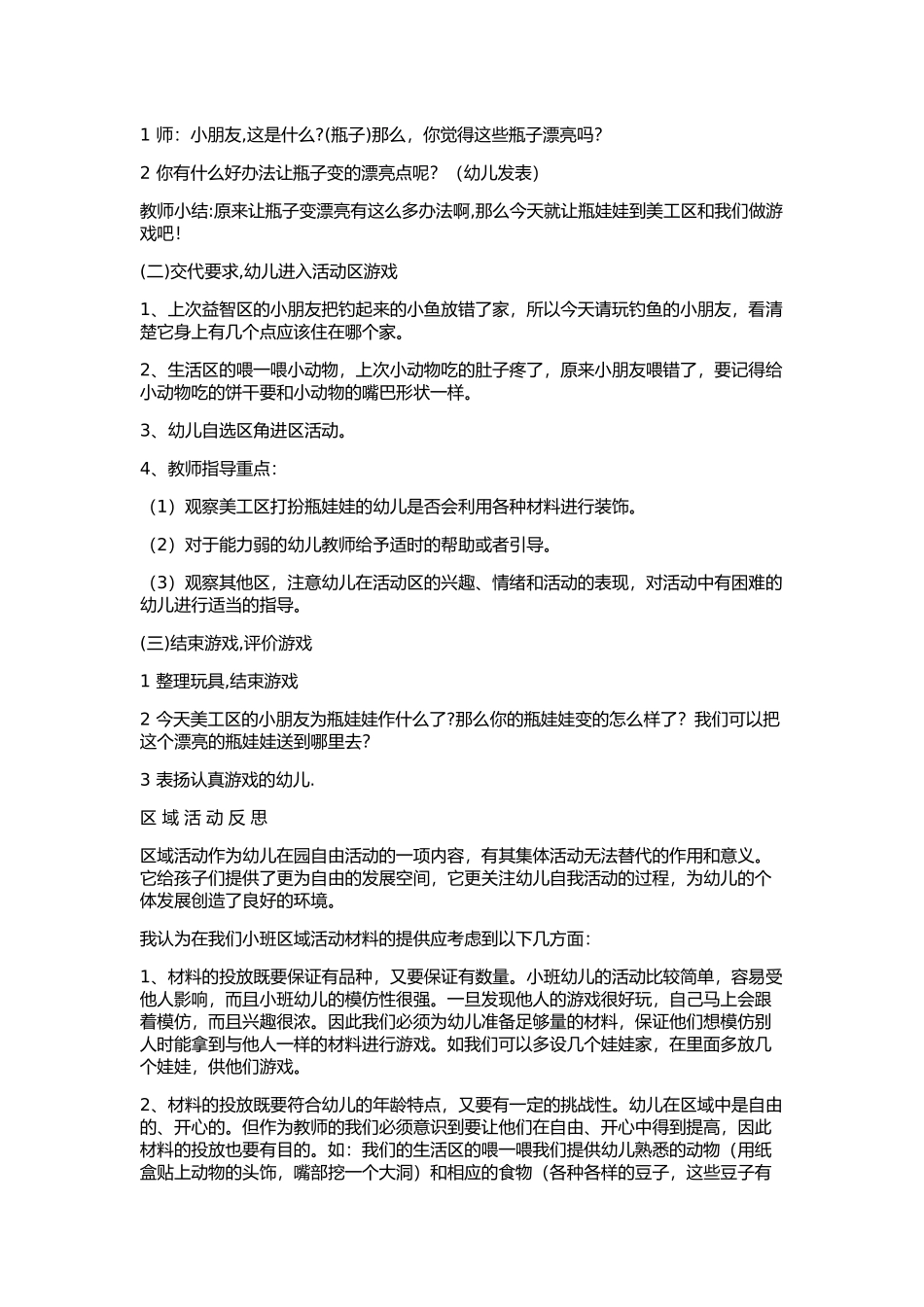 1 师：小朋友,这是什么?(瓶子)那么，你觉得这些瓶子漂亮吗?

2 你有什么好办法让瓶子变的漂亮点呢？（幼儿发表）

教师小结:原来让瓶子变漂亮有这么多办法啊,那么今天就让瓶娃娃到美工区和我们做游戏吧!

(二)交代要求,幼儿进入活动区游戏

1、上次益智区的小朋友把钓起来的小鱼放错了家，所以今天请玩钓鱼的小朋友，看清楚它身上有几个点应该住在哪个家。

2、生活区的喂一喂小动物，上次小动物吃的肚子疼了，原来小朋友喂错了，要记得给小动物吃的饼干要和小动物的嘴巴形状一样。

3、幼儿自选区角进区活动。

4、教师指导重点：

（1）观察美工区打扮瓶娃娃的幼儿是否会利用各种材料进行装饰。

（2）对于能力弱的幼儿教师给予适时的帮助或者引导。

（3）观察其他区，注意幼儿在活动区的兴趣、情绪和活动的表现，对活动中有困难的幼儿进行适当的指导。

(三)结束游戏,评价游戏

1 整理玩具,结束游戏

2 今天美工区的小朋友为瓶娃娃作什么了?那么你的瓶娃娃变的怎么样了？我们可以把这个漂亮的瓶娃娃送到哪里去?

3 表扬认真游戏的幼儿.

区 域 活 动 反 思

区域活动作为幼儿在园自由活动的一项内容，有其集体活动无法替代的作用和意义。它给孩子们提供了更为自由的发展空间，它更关注幼儿自我活动的过程，为幼儿的个体发展创造了良好的环境。

我认为在我们小班区域活动材料的提供应考虑到以下几方面：

1、材料的投放既要保证有品种，又要保证有数量。小班幼儿的活动比较简单，容易受他人影响，而且小班幼儿的模仿性很强。一旦发现他人的游戏很好玩，自己马上会跟着模仿，而且兴趣很浓。因此我们必须为幼儿准备足够量的材料，保证他们想模仿别人时能拿到与他人一样的材料进行游戏。如我们可以多设几个娃娃家，在里面多放几个娃娃，供他们游戏。

2、材料的投放既要符合幼儿的年龄特点，又要有一定的挑战性。幼儿在区域中是自由的、开心的。但作为教师的我们必须意识到要让他们在自由、开心中得到提高，因此材料的投放也要有目的。如：我们的生活区的喂一喂我们提供幼儿熟悉的动物（用纸盒贴上动物的头饰，嘴部挖一个大洞）和相应的食物（各种各样的豆子，这些豆子有